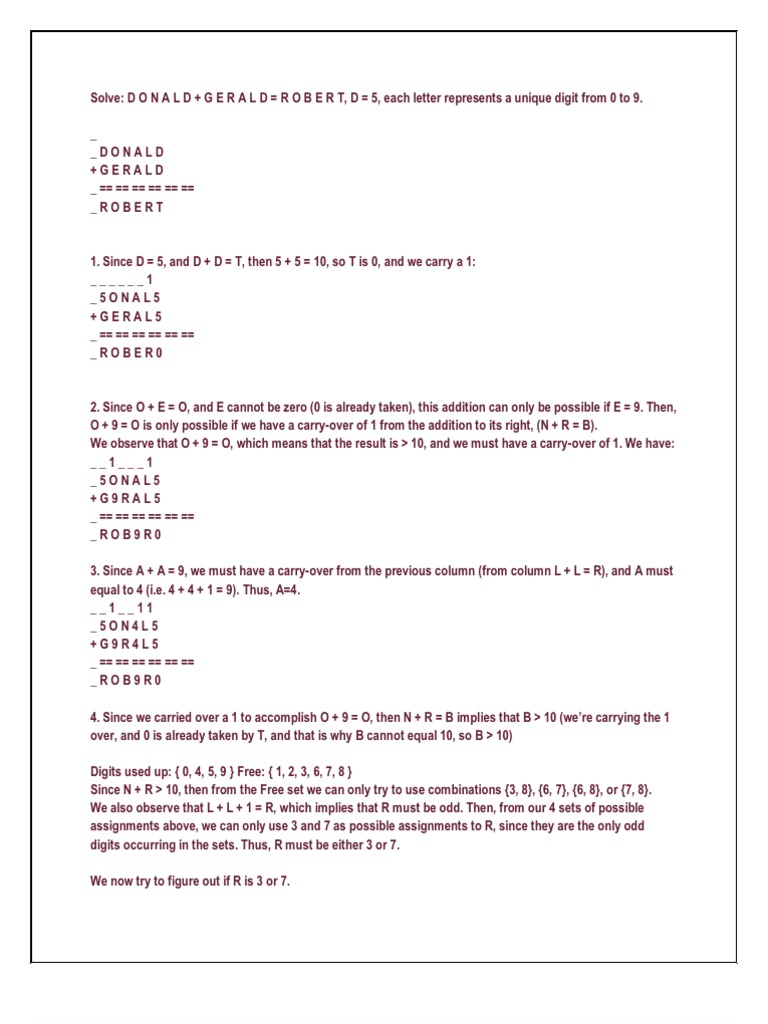 Solve: D O N A L D + G E R A L D = R O B E R T, D = 5, each letter represents a unique digit from 0 to 9.

_
_ D O N A L D
+ G E R A L D
_ == == == == == ==
_ R O B E R T

1. Since D = 5, and D + D = T, then 5 + 5 = 10, so T is 0, and we carry a 1:
_ _ _ _ _ _ 1
_ 5 O N A L 5
+ G E R A L 5
_ == == == == == ==
_ R O B E R 0

2. Since O + E = O, and E cannot be zero (0 is already taken), this addition can only be possible if E = 9. Then, O + 9 = O is only possible if we have a carry-over of 1 from the addition to its right, (N + R = B).
We observe that O + 9 = O, which means that the result is > 10, and we must have a carry-over of 1. We have:
_ _ 1 _ _ _ 1
_ 5 O N A L 5
+ G 9 R A L 5
_ == == == == == ==
_ R O B 9 R 0

3. Since A + A = 9, we must have a carry-over from the previous column (from column L + L = R), and A must equal to 4 (i.e. 4 + 4 + 1 = 9). Thus, A=4.
_ _ 1 _ _ 1 1
_ 5 O N 4 L 5
+ G 9 R 4 L 5
_ == == == == == ==
_ R O B 9 R 0

4. Since we carried over a 1 to accomplish O + 9 = O, then N + R = B implies that B > 10 (we're carrying the 1 over, and 0 is already taken by T, and that is why B cannot equal 10, so B > 10)

Digits used up: { 0, 4, 5, 9 } Free: { 1, 2, 3, 6, 7, 8 }
Since N + R > 10, then from the Free set we can only try to use combinations {3, 8}, {6, 7}, {6, 8}, or {7, 8}.
We also observe that L + L + 1 = R, which implies that R must be odd. Then, from our 4 sets of possible assignments above, we can only use 3 and 7 as possible assignments to R, since they are the only odd digits occurring in the sets. Thus, R must be either 3 or 7.

We now try to figure out if R is 3 or 7.